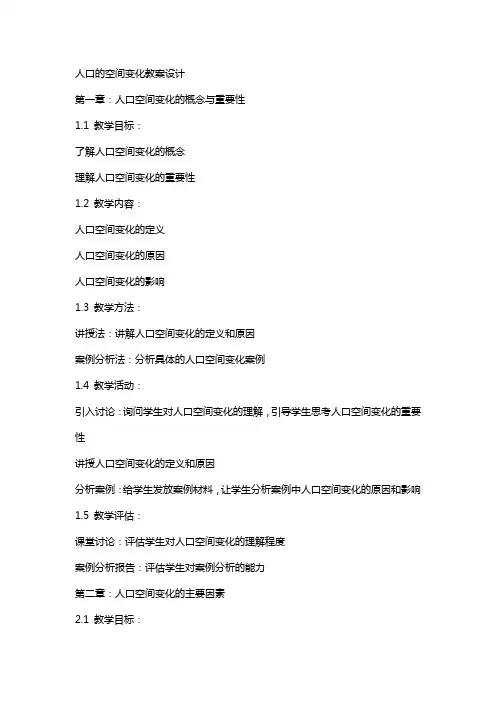 人口的空间变化教案设计

第一章：人口空间变化的概念与重要性

1.1 教学目标：

了解人口空间变化的概念

理解人口空间变化的重要性

1.2 教学内容：

人口空间变化的定义

人口空间变化的原因

人口空间变化的影响

1.3 教学方法：

讲授法：讲解人口空间变化的定义和原因

案例分析法：分析具体的人口空间变化案例

1.4 教学活动：

引入讨论：询问学生对人口空间变化的理解，引导学生思考人口空间变化的重要性

讲授人口空间变化的定义和原因

分析案例：给学生发放案例材料，让学生分析案例中人口空间变化的原因和影响

1.5 教学评估：

课堂讨论：评估学生对人口空间变化的理解程度

案例分析报告：评估学生对案例分析的能力

第二章：人口空间变化的主要因素

2.1 教学目标：